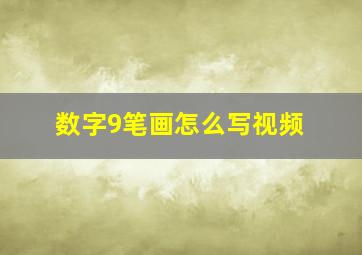 数字9笔画怎么写视频